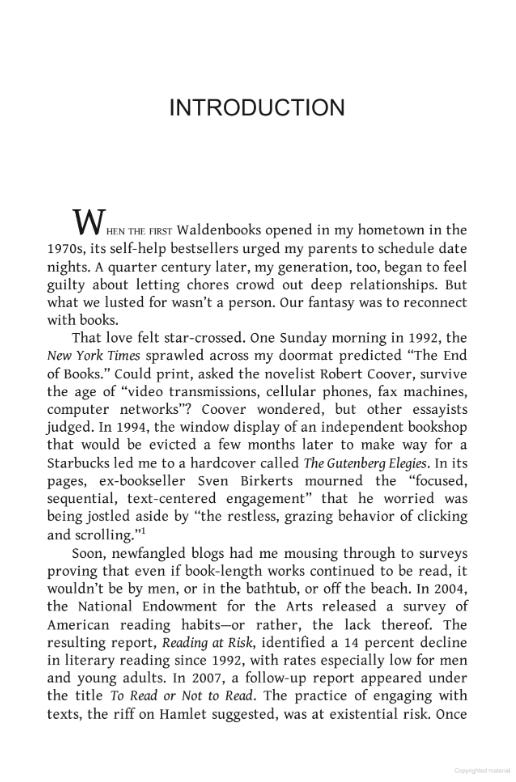 INTRODUCTION

WHEN THE FIRST Waldenbooks opened in my hometown in the 1970s, its self-help bestsellers urged my parents to schedule date nights. A quarter century later, my generation, too, began to feel guilty about letting chores crowd out deep relationships. But what we lusted for wasn't a person. Our fantasy was to reconnect with books.

That love felt star-crossed. One Sunday morning in 1992, the New York Times sprawled across my doormat predicted "The End of Books." Could print, asked the novelist Robert Coover, survive the age of "video transmissions, cellular phones, fax machines, computer networks"? Coover wondered, but other essayists judged. In 1994, the window display of an independent bookshop that would be evicted a few months later to make way for a Starbucks led me to a hardcover called The Gutenberg Elegies. In its pages, ex-bookseller Sven Birkerts mourned the "focused, sequential, text-centered engagement" that he worried was being jostled aside by "the restless, grazing behavior of clicking and scrolling."$^1$

Soon, newfangled blogs had me mousing through to surveys proving that even if book-length works continued to be read, it wouldn't be by men, or in the bathtub, or off the beach. In 2004, the National Endowment for the Arts released a survey of American reading habits—or rather, the lack thereof. The resulting report, Reading at Risk, identified a 14 percent decline in literary reading since 1992, with rates especially low for men and young adults. In 2007, a follow-up report appeared under the title To Read or Not to Read. The practice of engaging with texts, the riff on Hamlet suggested, was at existential risk. Once

Copyrighted material